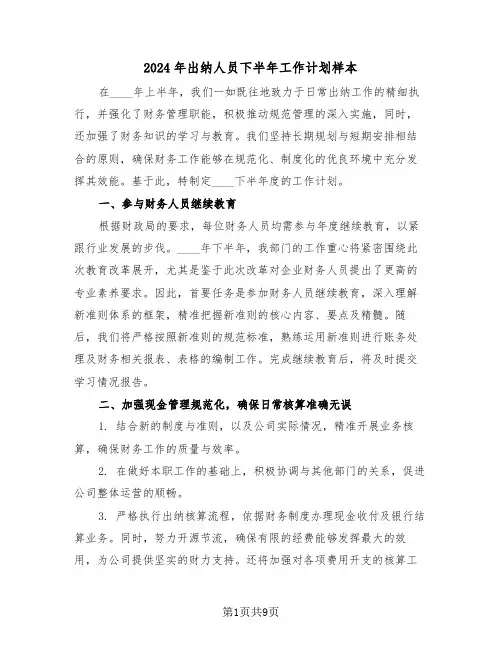 2024年出纳人员下半年工作计划样本

在____年上半年，我们一如既往地致力于日常出纳工作的精细执行，并强化了财务管理职能，积极推动规范管理的深入实施，同时，还加强了财务知识的学习与教育。我们坚持长期规划与短期安排相结合的原则，确保财务工作能够在规范化、制度化的优良环境中充分发挥其效能。基于此，特制定____下半年度的工作计划。

一、参与财务人员继续教育

根据财政局的要求，每位财务人员均需参与年度继续教育，以紧跟行业发展的步伐。____年下半年，我部门的工作重心将紧密围绕此次教育改革展开，尤其是鉴于此次改革对企业财务人员提出了更高的专业素养要求。因此，首要任务是参加财务人员继续教育，深入理解新准则体系的框架，精准把握新准则的核心内容、要点及精髓。随后，我们将严格按照新准则的规范标准，熟练运用新准则进行账务处理及财务相关报表、表格的编制工作。完成继续教育后，将及时提交学习情况报告。

二、加强现金管理规范化，确保日常核算准确无误

1. 结合新的制度与准则，以及公司实际情况，精准开展业务核算，确保财务工作的质量与效率。

2. 在做好本职工作的基础上，积极协调与其他部门的关系，促进公司整体运营的顺畅。

3. 严格执行出纳核算流程，依据财务制度办理现金收付及银行结算业务。同时，努力开源节流，确保有限的经费能够发挥最大的效用，为公司提供坚实的财力支持。还将加强对各项费用开支的核算工

第1页共9页